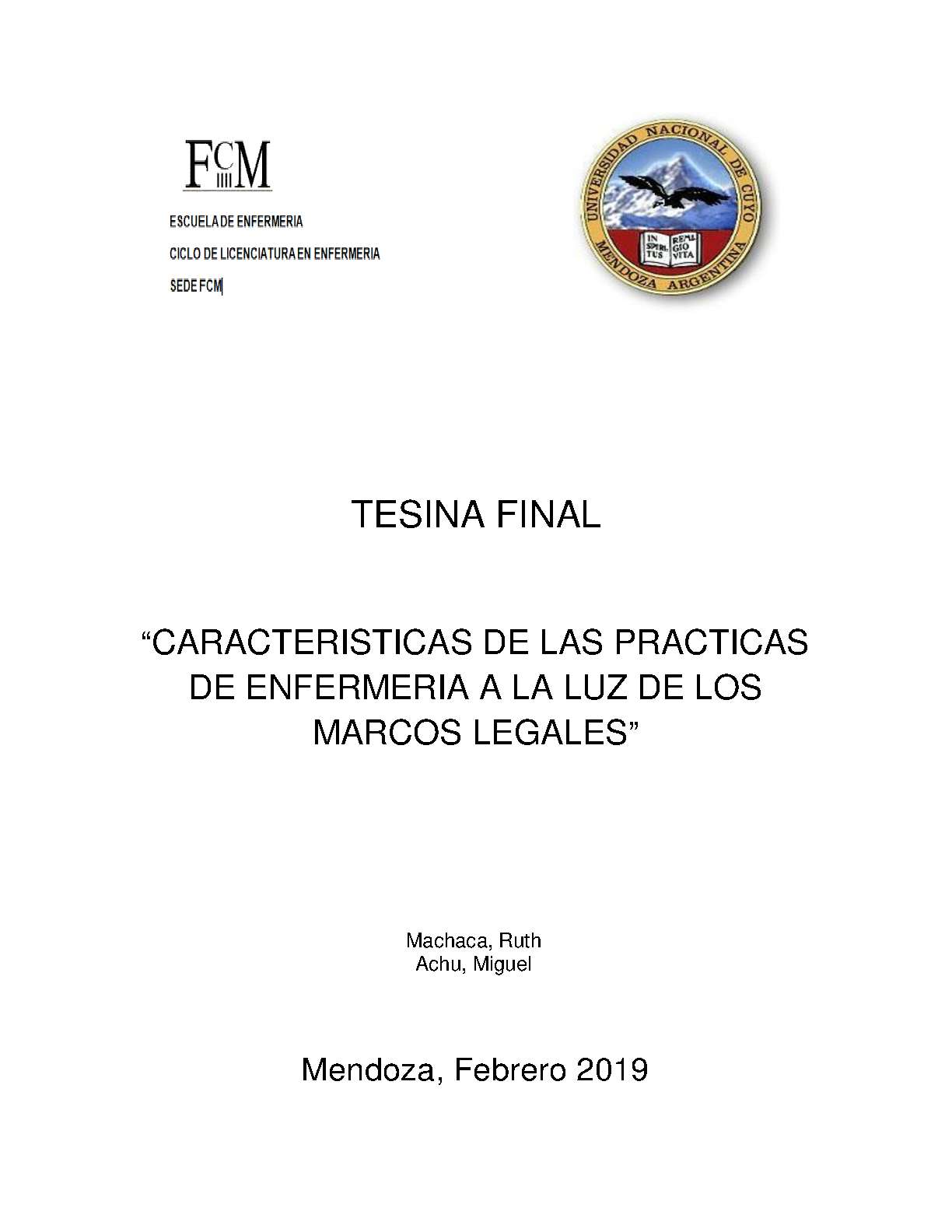 FCM

ESCUELA DE ENFERMERIA
CICLO DE LICENCIATURA EN ENFERMERIA
SEDE FCM

UNIVERSIDAD NACIONAL DE CUYO
MENDOZA ARGENTINA
IN SPIRITUS REMIGIO VITA

TESINA FINAL

“CARACTERISTICAS DE LAS PRACTICAS DE ENFERMERIA A LA LUZ DE LOS MARCOS LEGALES”

Machaca, Ruth
Achu, Miguel

Mendoza, Febrero 2019